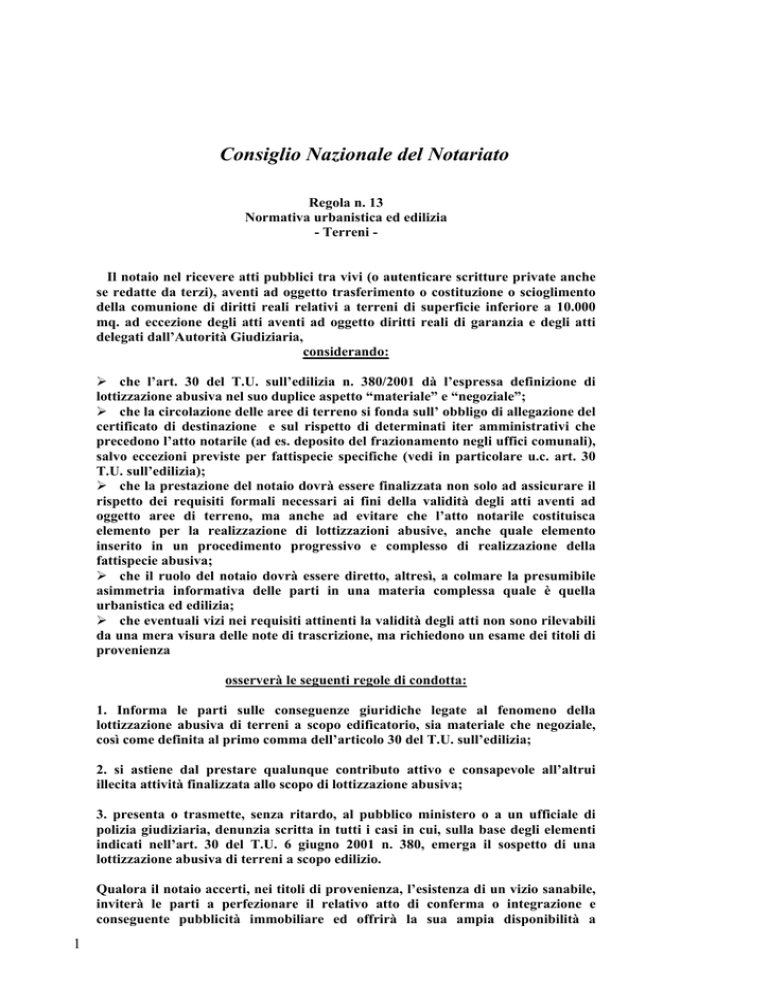 Consiglio Nazionale del Notariato

Regola n. 13
Normativa urbanistica ed edilizia
- Terreni -

Il notaio nel ricevere atti pubblici tra vivi (o autenticare scritture private anche se redatte da terzi), aventi ad oggetto trasferimento o costituzione o scioglimento della comunione di diritti reali relativi a terreni di superficie inferiore a 10.000 mq. ad eccezione degli atti aventi ad oggetto diritti reali di garanzia e degli atti delegati dall'Autorità Giudiziaria,
considerando:

➢ che l'art. 30 del T.U. sull'edilizia n. 380/2001 dà l'espressa definizione di lottizzazione abusiva nel suo duplice aspetto "materiale" e "negoziale";
➢ che la circolazione delle aree di terreno si fonda sull' obbligo di allegazione del certificato di destinazione e sul rispetto di determinati iter amministrativi che precedono l'atto notarile (ad es. deposito del frazionamento negli uffici comunali), salvo eccezioni previste per fattispecie specifiche (vedi in particolare u.c. art. 30 T.U. sull'edilizia);
➢ che la prestazione del notaio dovrà essere finalizzata non solo ad assicurare il rispetto dei requisiti formali necessari ai fini della validità degli atti aventi ad oggetto aree di terreno, ma anche ad evitare che l'atto notarile costituisca elemento per la realizzazione di lottizzazioni abusive, anche quale elemento inserito in un procedimento progressivo e complesso di realizzazione della fattispecie abusiva;
➢ che il ruolo del notaio dovrà essere diretto, altresì, a colmare la presumibile asimmetria informativa delle parti in una materia complessa quale è quella urbanistica ed edilizia;
➢ che eventuali vizi nei requisiti attinenti la validità degli atti non sono rilevabili da una mera visura delle note di trascrizione, ma richiedono un esame dei titoli di provenienza

osserverà le seguenti regole di condotta:

1. Informa le parti sulle conseguenze giuridiche legate al fenomeno della lottizzazione abusiva di terreni a scopo edificatorio, sia materiale che negoziale, così come definita al primo comma dell'articolo 30 del T.U. sull'edilizia;

2. si astiene dal prestare qualunque contributo attivo e consapevole all'altrui illecita attività finalizzata allo scopo di lottizzazione abusiva;

3. presenta o trasmette, senza ritardo, al pubblico ministero o a un ufficiale di polizia giudiziaria, denunzia scritta in tutti i casi in cui, sulla base degli elementi indicati nell'art. 30 del T.U. 6 giugno 2001 n. 380, emerga il sospetto di una lottizzazione abusiva di terreni a scopo edilizio.

Qualora il notaio accerti, nei titoli di provenienza, l'esistenza di un vizio sanabile, inviterà le parti a perfezionare il relativo atto di conferma o integrazione e conseguente pubblicità immobiliare ed offrirà la sua ampia disponibilità a

1